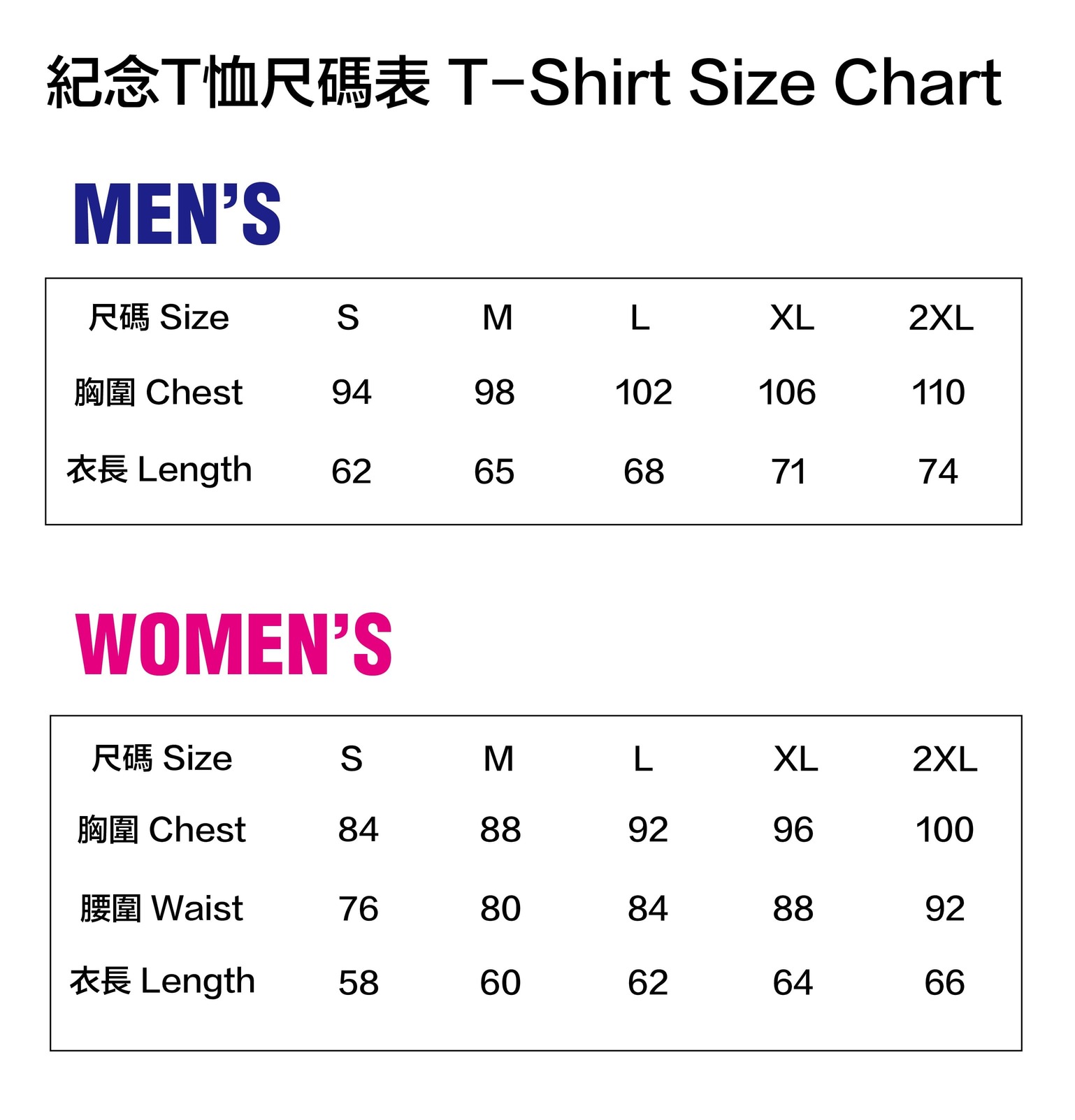 紀念T恤尺碼表 T-Shirt Size Chart

MEN'S

| 尺碼 Size | S | M | L | XL | 2XL |
|---|---|---|---|---|---|
| 胸圍 Chest | 94 | 98 | 102 | 106 | 110 |
| 衣長 Length | 62 | 65 | 68 | 71 | 74 |

WOMEN'S

| 尺碼 Size | S | M | L | XL | 2XL |
|---|---|---|---|---|---|
| 胸圍 Chest | 84 | 88 | 92 | 96 | 100 |
| 腰圍 Waist | 76 | 80 | 84 | 88 | 92 |
| 衣長 Length | 58 | 60 | 62 | 64 | 66 |